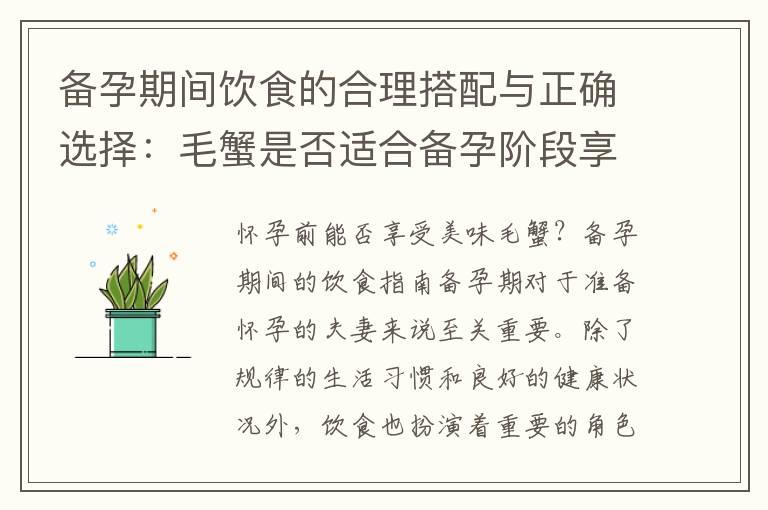 备孕期间饮食的合理搭配与正确选择：毛蟹是否适合备孕阶段享

怀孕前能否享受美味毛蟹？备孕期间的饮食指南备孕期对于准备怀孕的夫妻来说至关重要。除了规律的生活习惯和良好的健康状况外，饮食也扮演着重要的角色